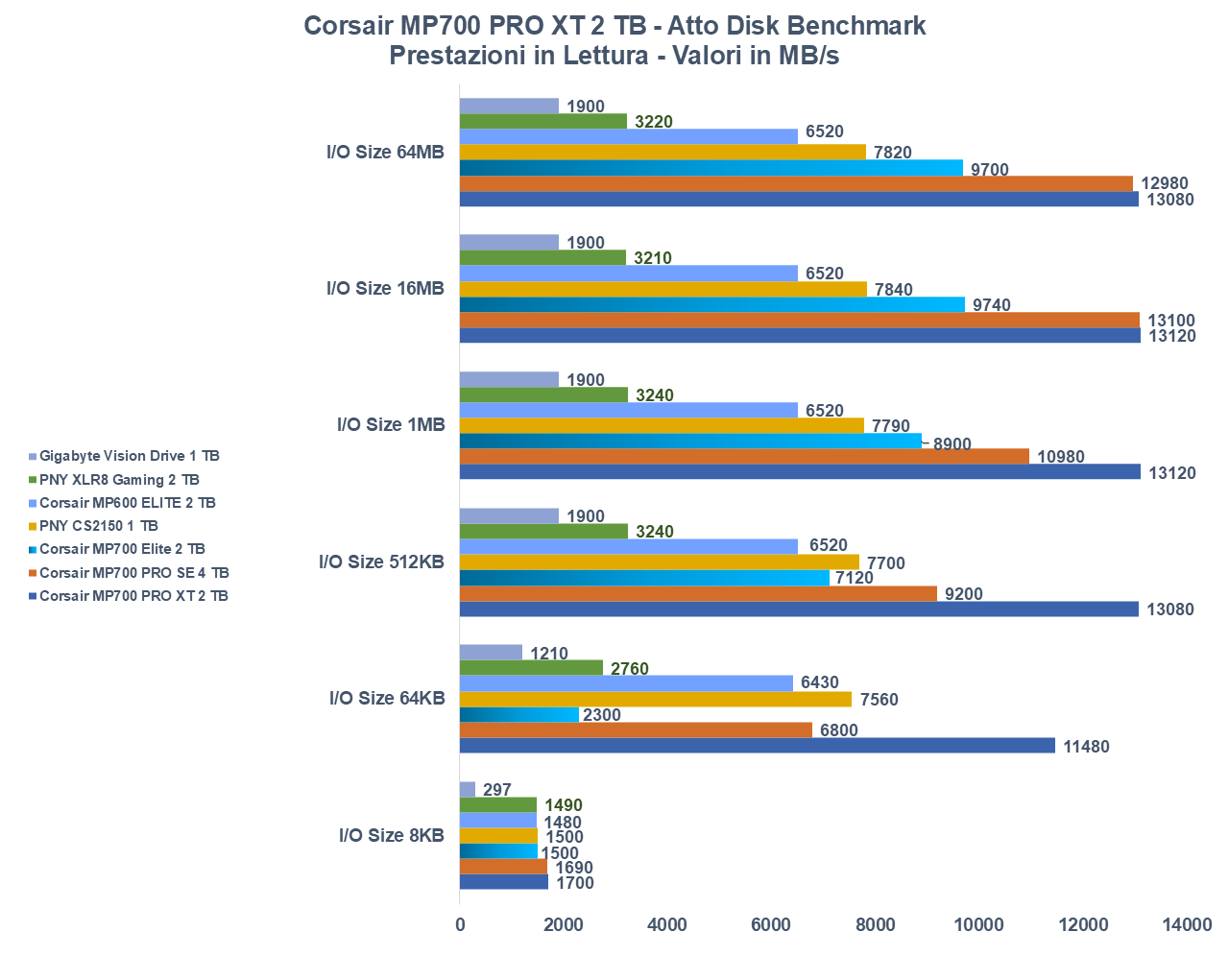 Corsair MP700 PRO XT 2 TB - Atto Disk Benchmark
Prestazioni in Lettura - Valori in MB/s

I/O Size 64MB
1900
3220
6520
7820
9700
12980
13080

I/O Size 16MB
1900
3210
6520
7840
9740
13100
13120

I/O Size 1MB
1900
3240
6520
7790
8900
10980
13120

I/O Size 512KB
1900
3240
6520
7700
7120
9200
13080

I/O Size 64KB
1210
2760
6430
7560
2300
6800
11480

I/O Size 8KB
297
1490
1480
1500
1500
1690
1700

Gigabyte Vision Drive 1 TB
PNY XLR8 Gaming 2 TB
Corsair MP600 ELITE 2 TB
PNY CS2150 1 TB
Corsair MP700 Elite 2 TB
Corsair MP700 PRO SE 4 TB
Corsair MP700 PRO XT 2 TB

0
2000
4000
6000
8000
10000
12000
14000